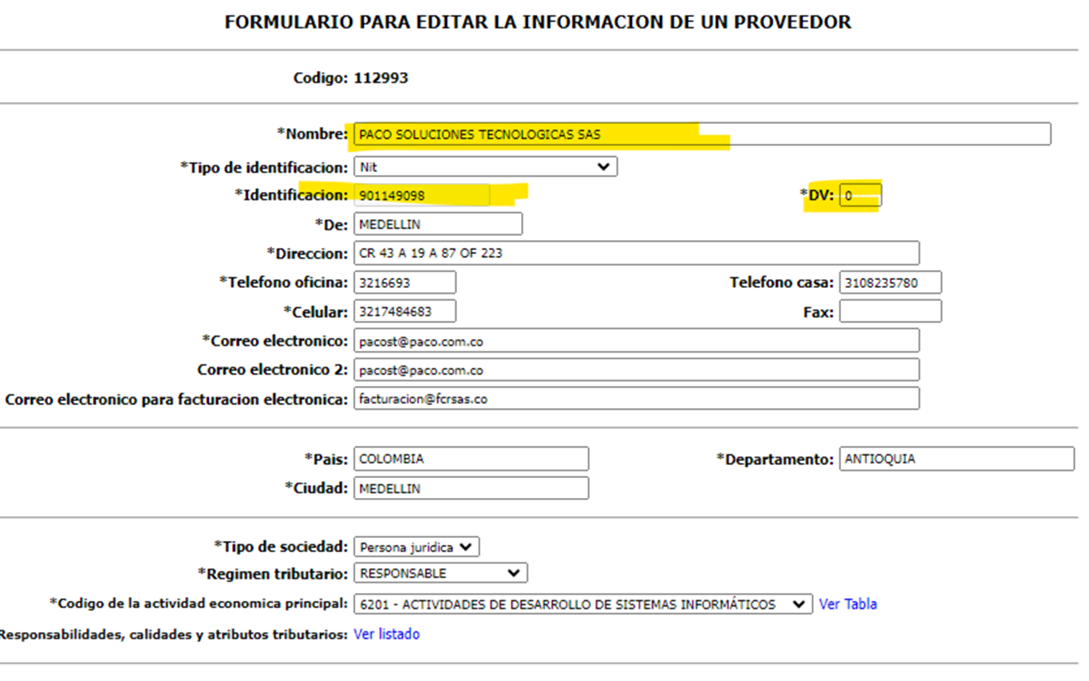 FORMULARIO PARA EDITAR LA INFORMACION DE UN PROVEEDOR

Codigo: 112993

*Nombre: PACO SOLUCIONES TECNOLOGICAS SAS

*Tipo de identificacion: Nit

*Identificacion: 901149098

*DV: 0

*De: MEDELLIN

*Direccion: CR 43 A 19 A 87 OF 223

*Telefono oficina: 3216693

Telefono casa: 3108235780

*Celular: 3217484683

Fax:

*Correo electronico: pacost@paco.com.co

Correo electronico 2: pacost@paco.com.co

Correo electronico para facturacion electronica: facturacion@fcrsas.co

*Pais: COLOMBIA

*Departamento: ANTIOQUIA

*Ciudad: MEDELLIN

*Tipo de sociedad: Persona juridica

*Regimen tributario: RESPONSABLE

*Codigo de la actividad economica principal: 6201 - ACTIVIDADES DE DESARROLLO DE SISTEMAS INFORMÁTICOS Ver Tabla

Responsabilidades, calidades y atributos tributarios: Ver listado